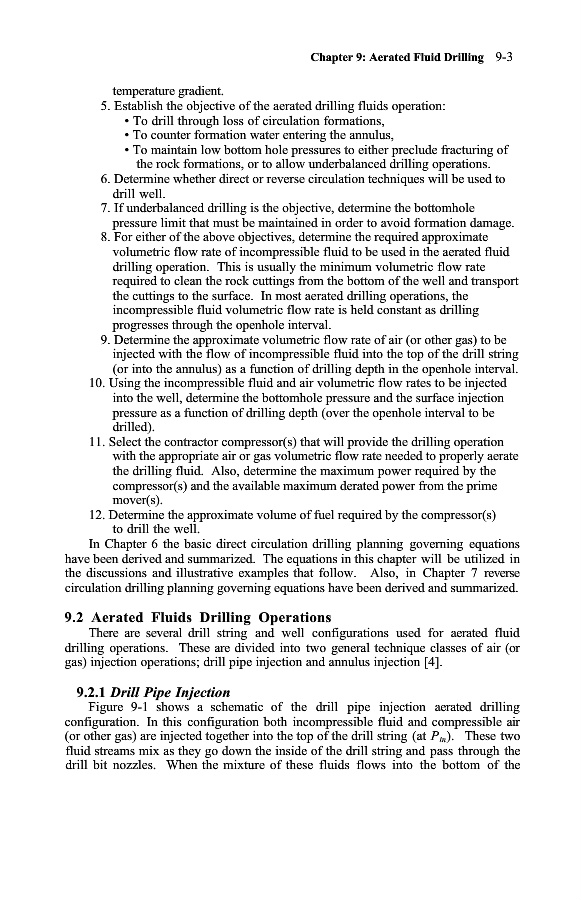 Chapter 9: Aerated Fluid Drilling 9-3

temperature gradient.

5. Establish the objective of the aerated drilling fluids operation:
• To drill through loss of circulation formations,
• To counter formation water entering the annulus,
• To maintain low bottom hole pressures to either preclude fracturing of the rock formations, or to allow underbalanced drilling operations.

6. Determine whether direct or reverse circulation techniques will be used to drill well.

7. If underbalanced drilling is the objective, determine the bottomhole pressure limit that must be maintained in order to avoid formation damage.

8. For either of the above objectives, determine the required approximate volumetric flow rate of incompressible fluid to be used in the aerated fluid drilling operation. This is usually the minimum volumetric flow rate required to clean the rock cuttings from the bottom of the well and transport the cuttings to the surface. In most aerated drilling operations, the incompressible fluid volumetric flow rate is held constant as drilling progresses through the openhole interval.

9. Determine the approximate volumetric flow rate of air (or other gas) to be injected with the flow of incompressible fluid into the top of the drill string (or into the annulus) as a function of drilling depth in the openhole interval.

10. Using the incompressible fluid and air volumetric flow rates to be injected into the well, determine the bottomhole pressure and the surface injection pressure as a function of drilling depth (over the openhole interval to be drilled).

11. Select the contractor compressor(s) that will provide the drilling operation with the appropriate air or gas volumetric flow rate needed to properly aerate the drilling fluid. Also, determine the maximum power required by the compressor(s) and the available maximum derated power from the prime mover(s).

12. Determine the approximate volume of fuel required by the compressor(s) to drill the well.

In Chapter 6 the basic direct circulation drilling planning governing equations have been derived and summarized. The equations in this chapter will be utilized in the discussions and illustrative examples that follow. Also, in Chapter 7 reverse circulation drilling planning governing equations have been derived and summarized.

9.2 Aerated Fluids Drilling Operations

There are several drill string and well configurations used for aerated fluid drilling operations. These are divided into two general technique classes of air (or gas) injection operations; drill pipe injection and annulus injection [4].

9.2.1 Drill Pipe Injection

Figure 9-1 shows a schematic of the drill pipe injection aerated drilling configuration. In this configuration both incompressible fluid and compressible air (or other gas) are injected together into the top of the drill string (at $P_{in}$). These two fluid streams mix as they go down the inside of the drill string and pass through the drill bit nozzles. When the mixture of these fluids flows into the bottom of the